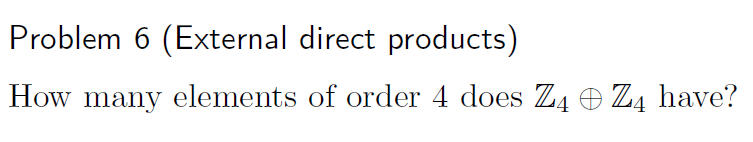 Problem 6 (External direct products)

How many elements of order 4 does $\mathbb{Z}_4 \oplus \mathbb{Z}_4$ have?